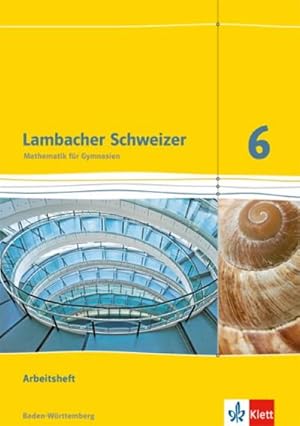 Lambacher Schweizer

Mathematik für Gymnasien

6

Arbeitsheft

Baden-Württemberg

Klett